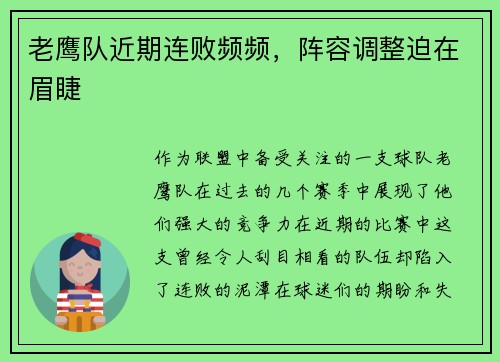 老鹰队近期连败频频，阵容调整迫在眉睫

作为联盟中备受关注的一支球队老鹰队在过去的几个赛季中展现了他们强大的竞争力在近期的比赛中这支曾经令人刮目相看的队伍却陷入了连败的泥潭在球迷们的期盼和失